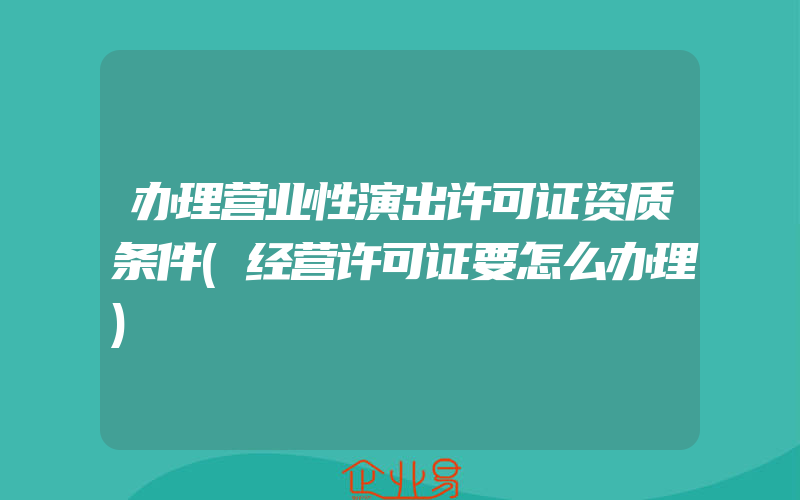 办理营业性演出许可证资质条件(经营许可证要怎么办理)

企业易